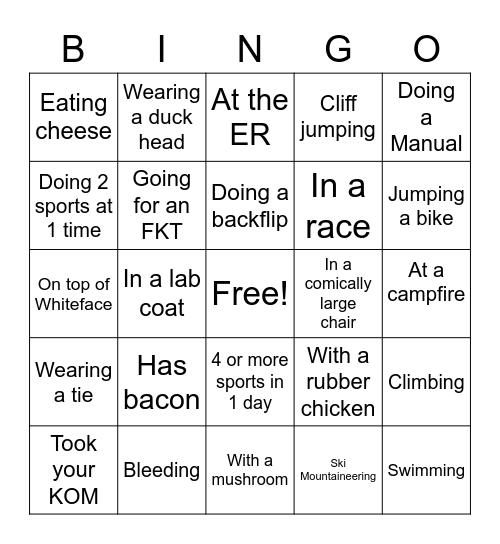 | B | I | N | G | O |
|---|---|---|---|---|
| Eating cheese | Wearing a duck head | At the ER | Cliff jumping | Doing a Manual |
| Doing 2 sports at 1 time | Going for an FKT | Doing a backflip | In a race | Jumping a bike |
| On top of Whiteface | In a lab coat | Free! | In a comically large chair | At a campfire |
| Wearing a tie | Has bacon | 4 or more sports in 1 day | With a rubber chicken | Climbing |
| Took your KOM | Bleeding | With a mushroom | Ski Mountaineering | Swimming |